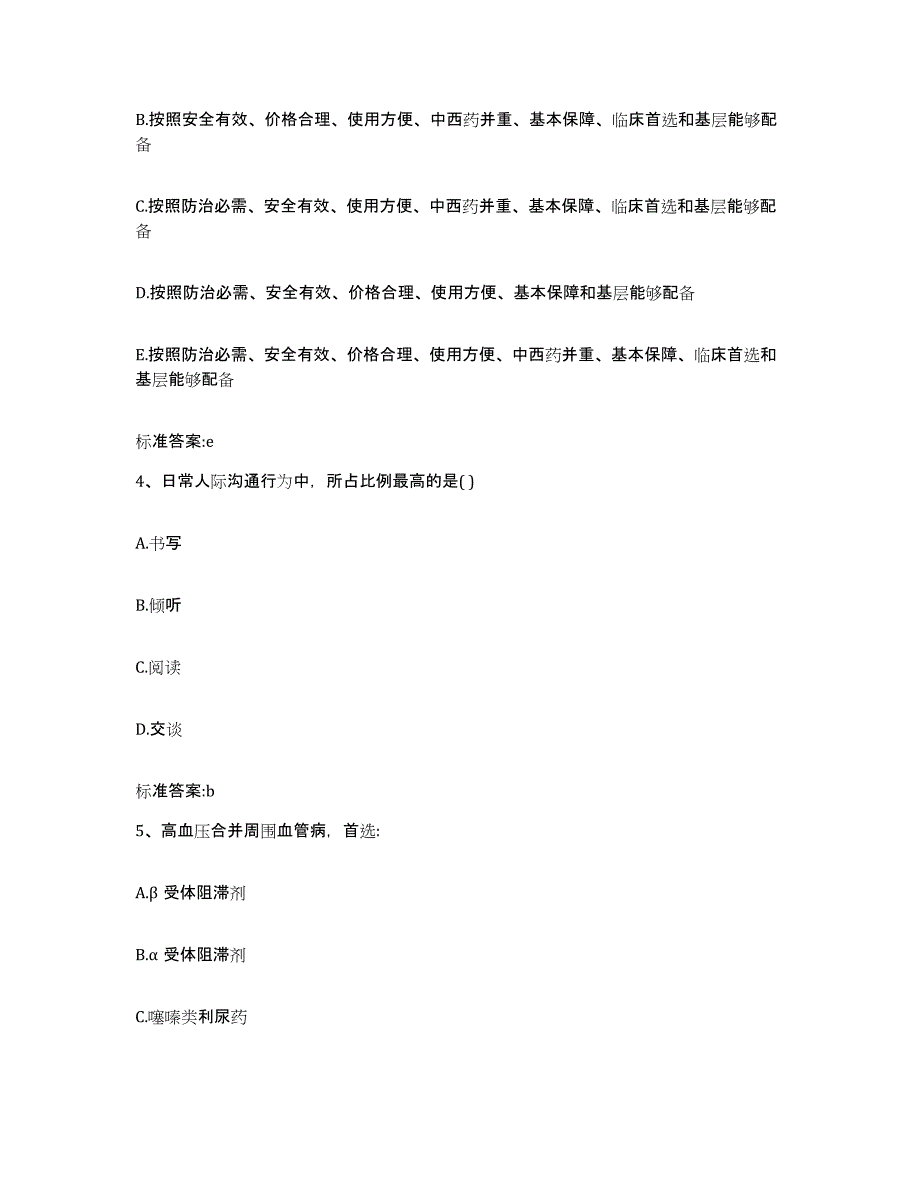 B.按照安全有效、价格合理、使用方便、中西药并重、基本保障、临床首选和基层能够配备

C.按照防治必需、安全有效、使用方便、中西药并重、基本保障、临床首选和基层能够配备

D.按照防治必需、安全有效、价格合理、使用方便、基本保障和基层能够配备

E.按照防治必需、安全有效、价格合理、使用方便、中西药并重、基本保障、临床首选和基层能够配备

标准答案:e

4、日常人际沟通行为中，所占比例最高的是( )

A.书写

B.倾听

C.阅读

D.交谈

标准答案:b

5、高血压合并周围血管病，首选:

A.β 受体阻滞剂

B.α 受体阻滞剂

C.噻嗪类利尿药